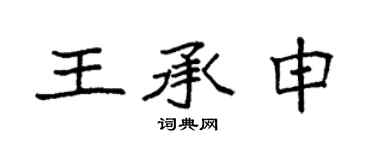 王承申
词典网